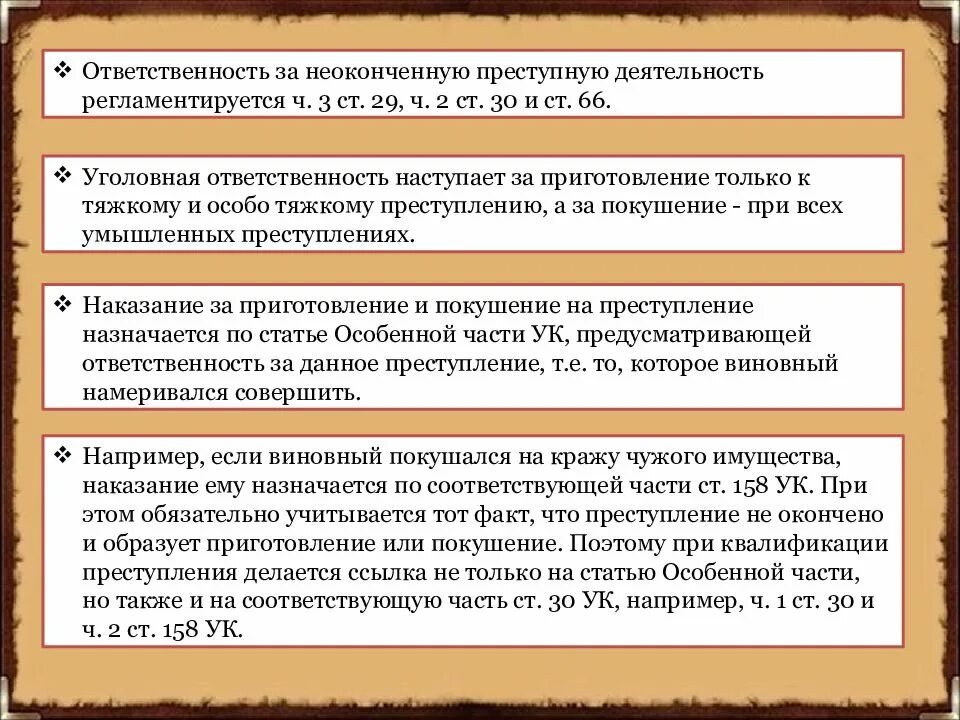 ❖ Ответственность за неоконченную преступную деятельность регламентируется ч. 3 ст. 29, ч. 2 ст. 30 и ст. 66.

❖ Уголовная ответственность наступает за приготовление только к тяжкому и особо тяжкому преступлению, а за покушение - при всех умышленных преступлениях.

❖ Наказание за приготовление и покушение на преступление назначается по статье Особенной части УК, предусматривающей ответственность за данное преступление, т.е. то, которое виновный намеривался совершить.

❖ Например, если виновный покушался на кражу чужого имущества, наказание ему назначается по соответствующей части ст. 158 УК. При этом обязательно учитывается тот факт, что преступление не окончено и образует приготовление или покушение. Поэтому при квалификации преступления делается ссылка не только на статью Особенной части, но также и на соответствующую часть ст. 30 УК, например, ч. 1 ст. 30 и ч. 2 ст. 158 УК.